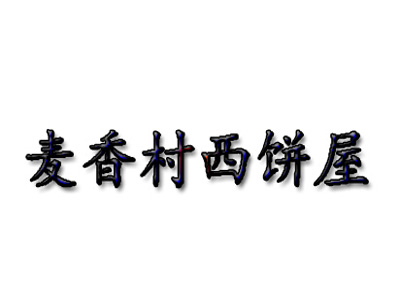 麦香村西饼屋